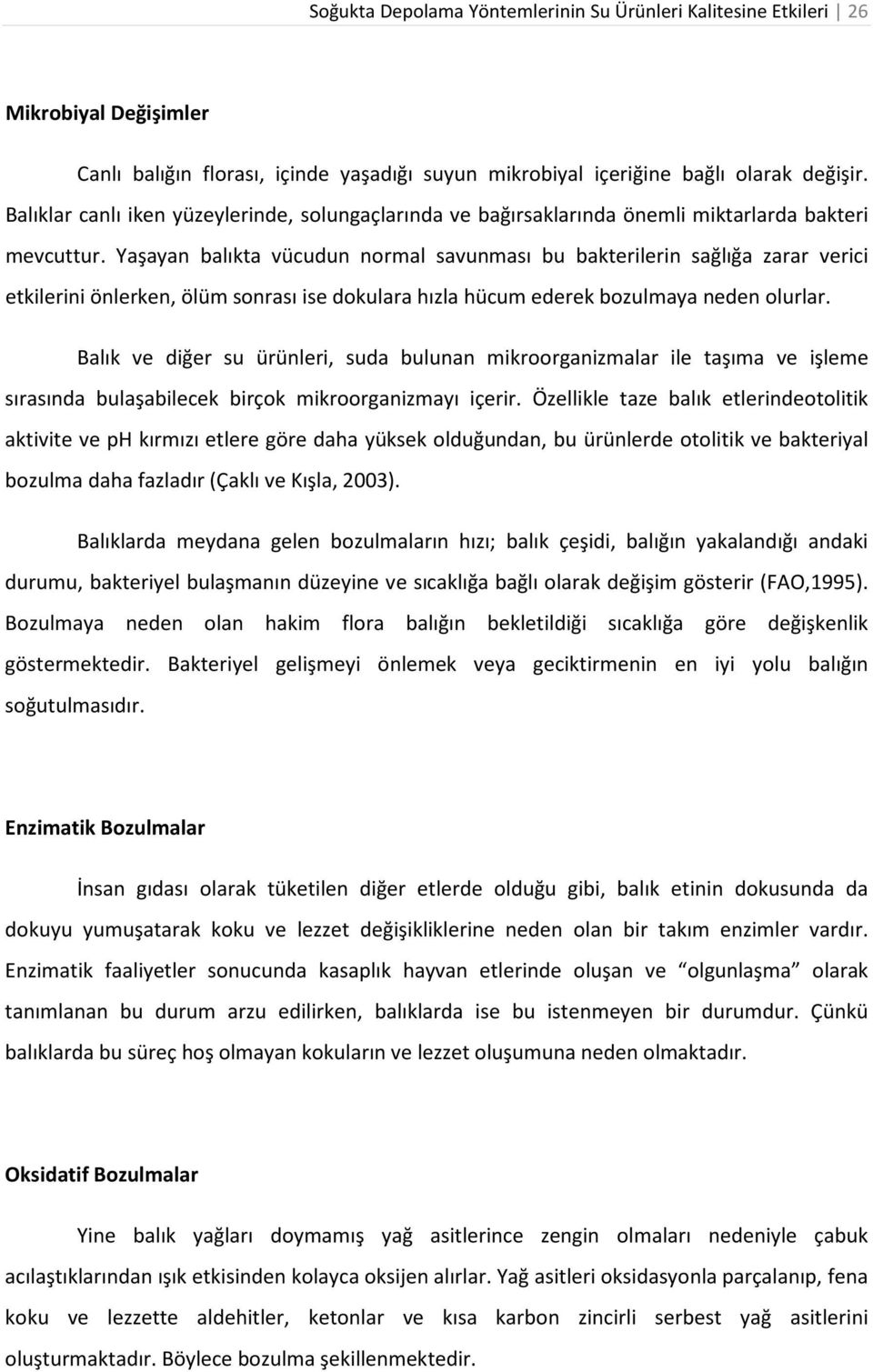 Soğukta Depolama Yöntemlerinin Su Ürünleri Kalitesine Etkileri | 26

Mikrobiyal Değişimler

Canlı balığın florası, içinde yaşadığı suyun mikrobiyal içeriğine bağlı olarak değişir. Balıklar canlı iken yüzeylerinde, solungaçlarında ve bağırsaklarında önemli miktarlarda bakteri mevcuttur. Yaşayan balıkta vücudun normal savunması bu bakterilerin sağlığa zarar verici etkilerini önlerken, ölüm sonrası ise dokulara hızla hücum ederek bozulmaya neden olurlar.

Balık ve diğer su ürünleri, suda bulunan mikroorganizmalar ile taşıma ve işleme sırasında bulaşabilecek birçok mikroorganizmayı içerir. Özellikle taze balık etlerindeotolitik aktivite ve ph kırmızı etlere göre daha yüksek olduğundan, bu ürünlerde otolitik ve bakteriyal bozulma daha fazladır (Çaklı ve Kışla, 2003).

Balıklarda meydana gelen bozulmaların hızı; balık çeşidi, balığın yakalandığı andaki durumu, bakteriyel bulaşmanın düzeyine ve sıcaklığa bağlı olarak değişim gösterir (FAO,1995). Bozulmaya neden olan hakim flora balığın bekletildiği sıcaklığa göre değişkenlik göstermektedir. Bakteriyel gelişmeyi önlemek veya geciktirmenin en iyi yolu balığın soğutulmasıdır.

Enzimatik Bozulmalar

İnsan gıdası olarak tüketilen diğer etlerde olduğu gibi, balık etinin dokusunda da dokuyu yumuşatarak koku ve lezzet değişikliklerine neden olan bir takım enzimler vardır. Enzimatik faaliyetler sonucunda kasaplık hayvan etlerinde oluşan ve “olgunlaşma” olarak tanımlanan bu durum arzu edilirken, balıklarda ise bu istenmeyen bir durumdur. Çünkü balıklarda bu süreç hoş olmayan kokuların ve lezzet oluşumuna neden olmaktadır.

Oksidatif Bozulmalar

Yine balık yağları doymamış yağ asitlerince zengin olmaları nedeniyle çabuk acılaştıklarından ışık etkisinden kolayca oksijen alırlar. Yağ asitleri oksidasyonla parçalanıp, fena koku ve lezzette aldehitler, ketonlar ve kısa karbon zincirli serbest yağ asitlerini oluşturmaktadır. Böylece bozulma şekillenmektedir.